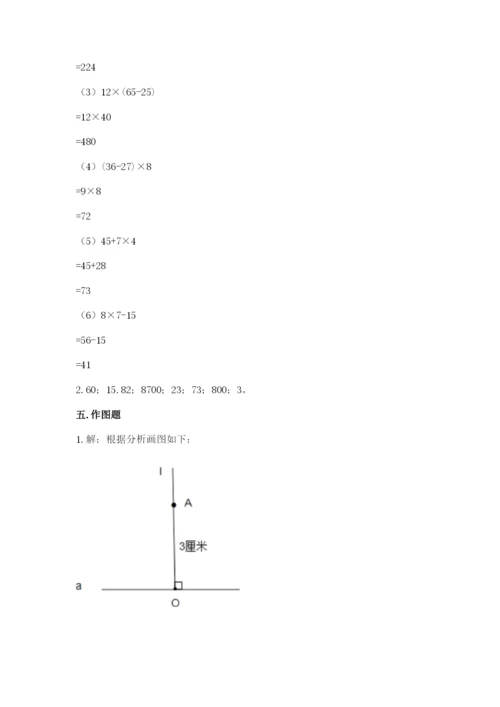 =224

（3）12×（65-25）

=12×40

=480

（4）（36-27）×8

=9×8

=72

（5）45+7×4

=45+28

=73

（6）8×7-15

=56-15

=41

2. 60；15. 82；8700；23；73；800；3。

五. 作图题

1. 解：根据分析画图如下：

l

A

3厘米

a

O